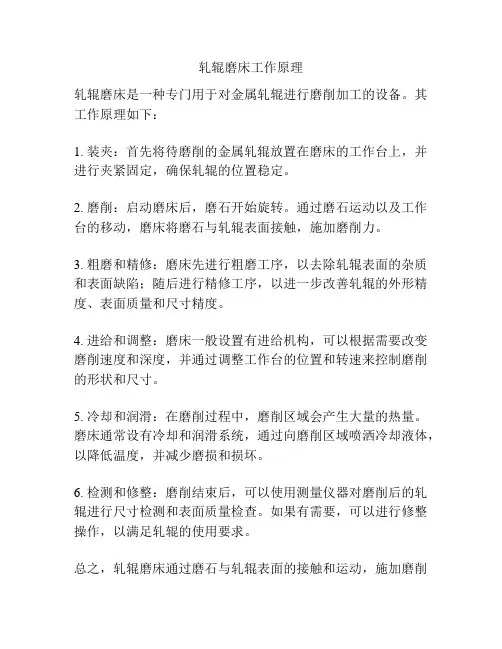 轧辊磨床工作原理

轧辊磨床是一种专门用于对金属轧辊进行磨削加工的设备。其工作原理如下：

1. 装夹：首先将待磨削的金属轧辊放置在磨床的工作台上，并进行夹紧固定，确保轧辊的位置稳定。

2. 磨削：启动磨床后，磨石开始旋转。通过磨石运动以及工作台的移动，磨床将磨石与轧辊表面接触，施加磨削力。

3. 粗磨和精修：磨床先进行粗磨工序，以去除轧辊表面的杂质和表面缺陷；随后进行精修工序，以进一步改善轧辊的外形精度、表面质量和尺寸精度。

4. 进给和调整：磨床一般设置有进给机构，可以根据需要改变磨削速度和深度，并通过调整工作台的位置和转速来控制磨削的形状和尺寸。

5. 冷却和润滑：在磨削过程中，磨削区域会产生大量的热量。磨床通常设有冷却和润滑系统，通过向磨削区域喷洒冷却液体，以降低温度，并减少磨损和损坏。

6. 检测和修整：磨削结束后，可以使用测量仪器对磨削后的轧辊进行尺寸检测和表面质量检查。如果有需要，可以进行修整操作，以满足轧辊的使用要求。

总之，轧辊磨床通过磨石与轧辊表面的接触和运动，施加磨削